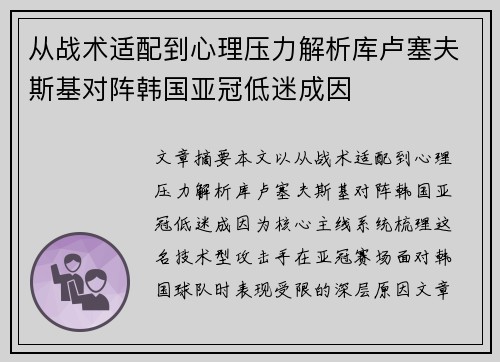 从战术适配到心理压力解析库卢塞夫斯基对阵韩国亚冠低迷成因

文章摘要本文以从战术适配到心理压力解析库卢塞夫斯基对阵韩国亚冠低迷成因为核心主线系统梳理这名技术型攻击手在亚冠赛场面对韩国球队时表现受限的深层原因文章